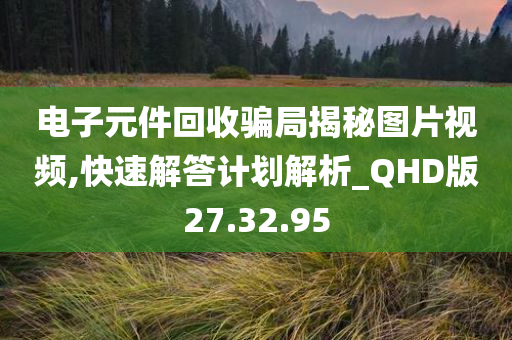 电子元件回收骗局揭秘图片视频,快速解答计划解析_QHD版27.32.95